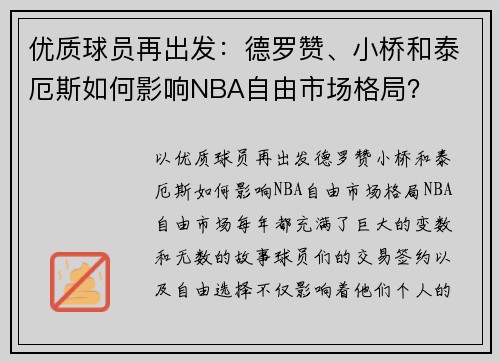 优质球员再出发：德罗赞、小桥和泰厄斯如何影响NBA自由市场格局？

以优质球员再出发德罗赞小桥和泰厄斯如何影响NBA自由市场格局NBA自由市场每年都充满了巨大的变数和无数的故事球员们的交易签约以及自由选择不仅影响着他们个人的